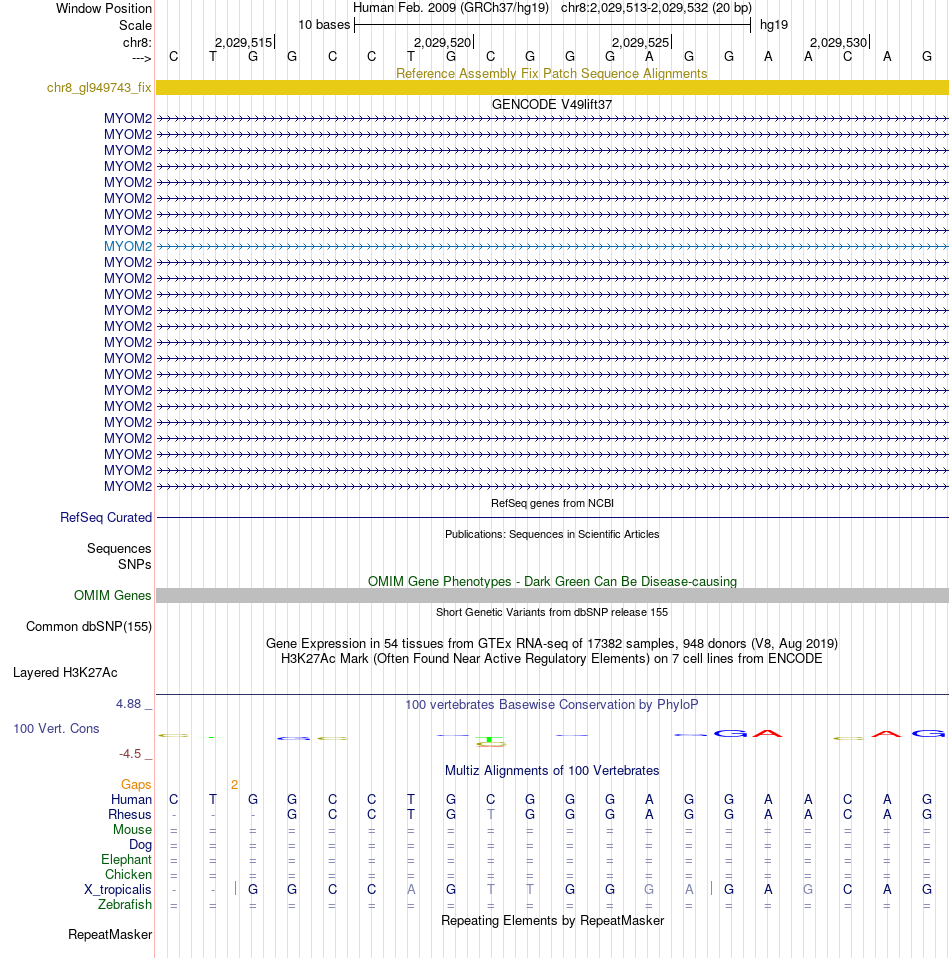 Window Position Human Feb. 2009 (GRCh37/hg19) chr8:2,029,513-2,029,532 (20 bp)
Scale 10 bases hg19
chr8: 2,029,515 2,029,520 2,029,525 2,029,530
---> C T G G C C T G C G G G A G G A A C A G
Reference Assembly Fix Patch Sequence Alignments
chr8_gl949743_fix
GENCODE V49lift37
MYOM2
MYOM2
MYOM2
MYOM2
MYOM2
MYOM2
MYOM2
MYOM2
MYOM2
MYOM2
MYOM2
MYOM2
MYOM2
MYOM2
MYOM2
MYOM2
MYOM2
MYOM2
MYOM2
MYOM2
MYOM2
MYOM2
MYOM2
MYOM2
RefSeq genes from NCBI
RefSeq Curated
Publications: Sequences in Scientific Articles
Sequences
SNPs
OMIM Gene Phenotypes - Dark Green Can Be Disease-causing
OMIM Genes
Short Genetic Variants from dbSNP release 155
Common dbSNP(155)
Gene Expression in 54 tissues from GTEx RNA-seq of 17382 samples, 948 donors (V8, Aug 2019)
H3K27Ac Mark (Often Found Near Active Regulatory Elements) on 7 cell lines from ENCODE
Layered H3K27Ac
4.88 _ 100 vertebrates Basewise Conservation by PhyloP
100 Vert. Cons
-4.5 _
Multiz Alignments of 100 Vertebrates
Gaps 2
Human C T G G C C T G C G G G A G G A A C A G
Rhesus - - - G C C T G T G G G A G G A A C A G
Mouse = = = = = = = = = = = = = = = = = = = =
Dog = = = = = = = = = = = = = = = = = = = =
Elephant = = = = = = = = = = = = = = = = = = = =
Chicken = = = = = = = = = = = = = = = = = = = =
X_tropicalis - - G G C C A G T T G G G A G A G C A G
Zebrafish = = = = = = = = = = = = = = = = = = = =
Repeating Elements by RepeatMasker
RepeatMasker